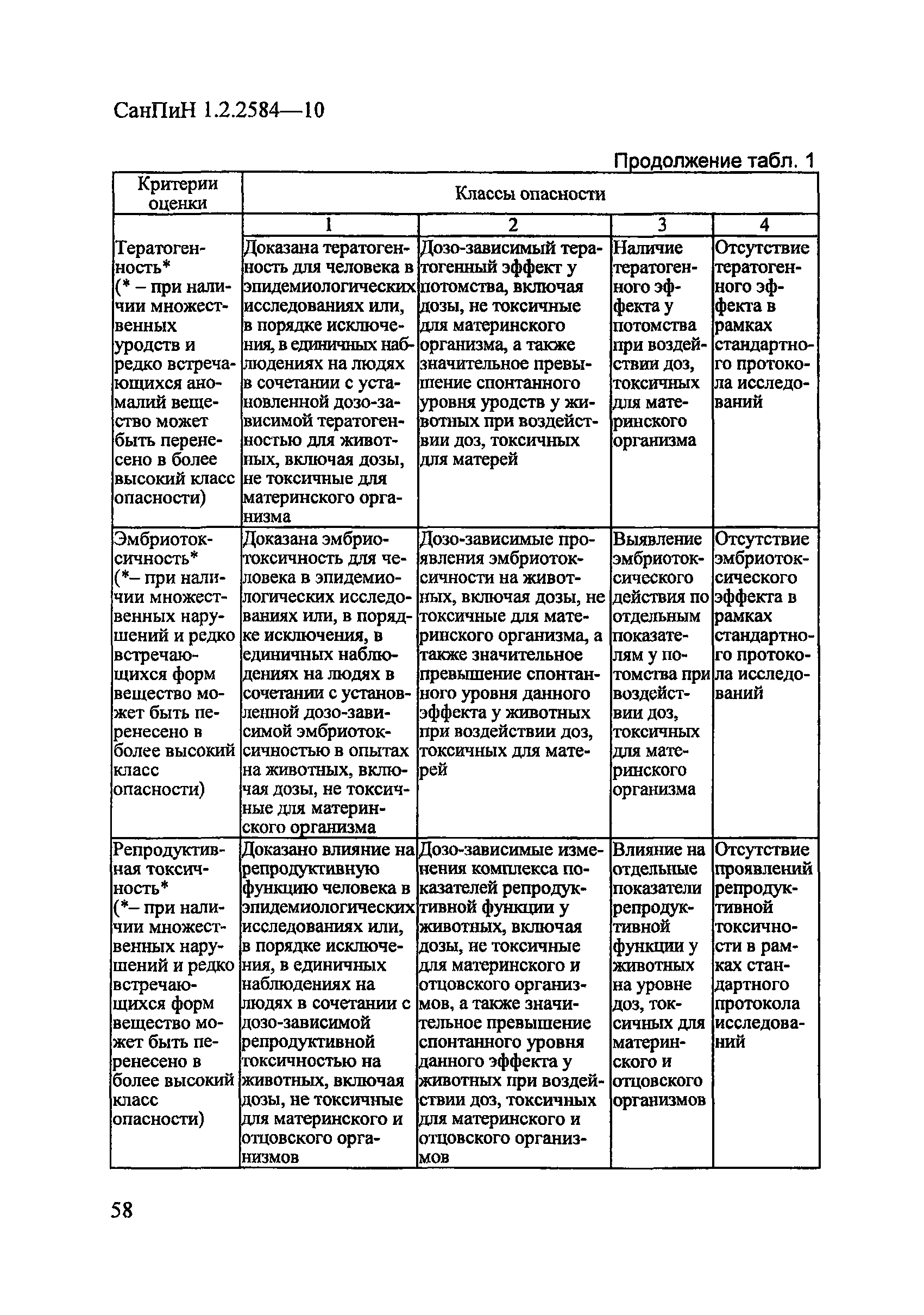 СанПиН 1.2.2584—10

Продолжение табл. 1

| Критерии оценки | Классы опасности | | | |
|---|---|---|---|---|
| | 1 | 2 | 3 | 4 |
| Тератогенность* (* – при наличии множественных уродств и редко встречающихся аномалий вещество может быть перенесено в более высокий класс опасности) | Доказана тератогенность для человека в эпидемиологических исследованиях или, в порядке исключения, в единичных наблюдениях на людях в сочетании с установленной дозо-зависимой тератогенностью для животных, включая дозы, не токсичные для материнского организма | Дозо-зависимый тератогенный эффект у потомства, включая дозы, не токсичные для материнского организма, а также значительное превышение спонтанного уровня уродств у животных при воздействии доз, токсичных для матерей | Наличие тератогенного эффекта у потомства при воздействии доз, токсичных для материнского организма | Отсутствие тератогенного эффекта в рамках стандартного протокола исследований |
| Эмбриотоксичность* (*– при наличии множественных нарушений и редко встречающихся форм вещество может быть перенесено в более высокий класс опасности) | Доказана эмбриотоксичность для человека в эпидемиологических исследованиях или, в порядке исключения, в единичных наблюдениях на людях в сочетании с установленной дозо-зависимой эмбриотоксичностью в опытах на животных, включая дозы, не токсичные для материнского организма | Дозо-зависимые проявления эмбриотоксичности на животных, включая дозы, не токсичные для материнского организма, а также значительное превышение спонтанного уровня данного эффекта у животных при воздействии доз, токсичных для матерей | Выявление эмбриотоксического действия по отдельным показателям у потомства при воздействии доз, токсичных для материнского организма | Отсутствие эмбриотоксического эффекта в рамках стандартного протокола исследований |
| Репродуктивная токсичность* (*– при наличии множественных нарушений и редко встречающихся форм вещество может быть перенесено в более высокий класс опасности) | Доказано влияние на репродуктивную функцию человека в эпидемиологических исследованиях или, в порядке исключения, в единичных наблюдениях на людях в сочетании с дозо-зависимой репродуктивной токсичностью на животных, включая дозы, не токсичные для материнского и отцовского организмов | Дозо-зависимые изменения комплекса показателей репродуктивной функции у животных, включая дозы, не токсичные для материнского и отцовского организмов, а также значительное превышение спонтанного уровня данного эффекта у животных при воздействии доз, токсичных для материнского и отцовского организмов | Влияние на отдельные показатели репродуктивной функции у животных на уровне доз, токсичных для материнского и отцовского организмов | Отсутствие проявлений репродуктивной токсичности в рамках стандартного протокола исследований |

58